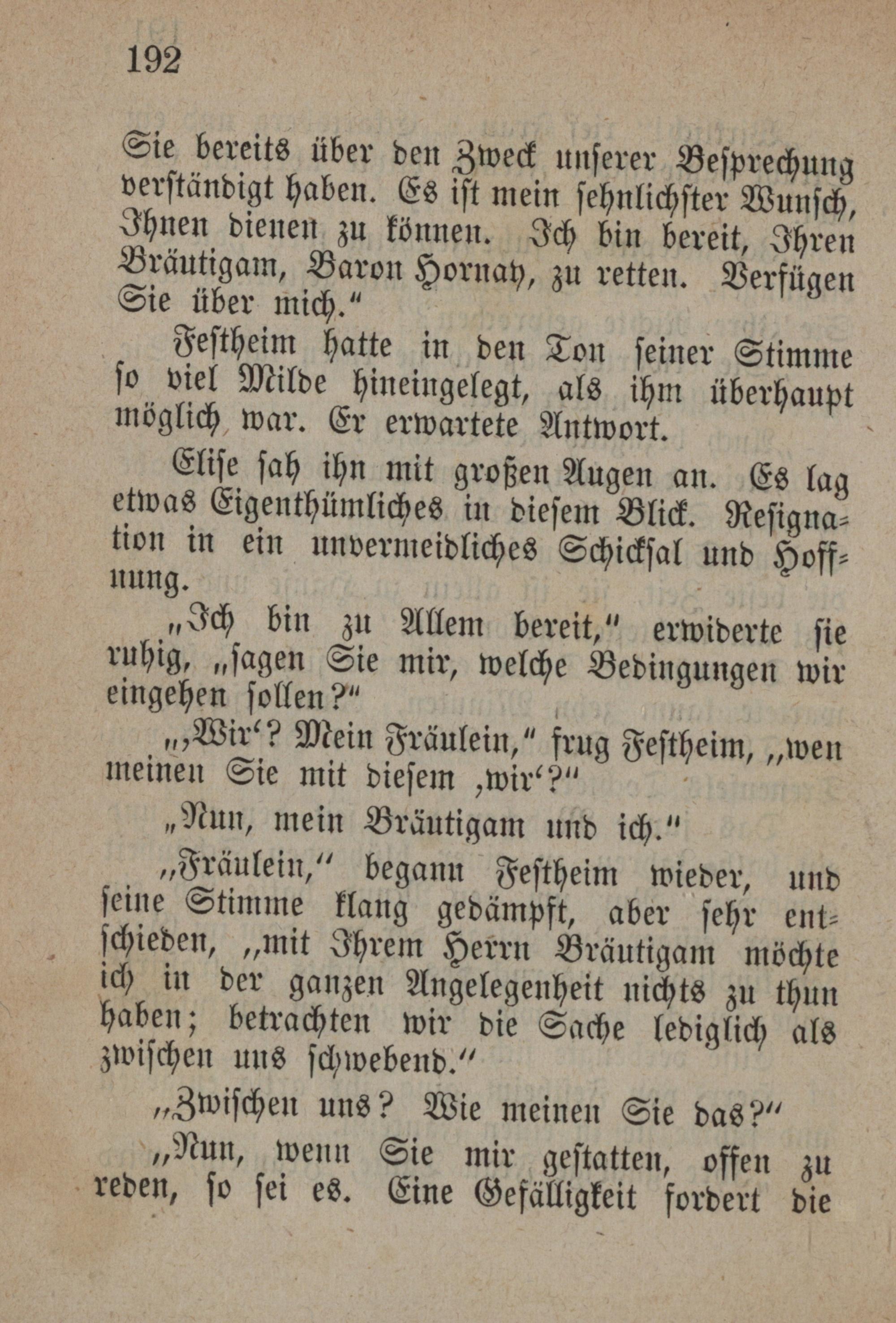 192

Sie bereits über den Zweck unserer Besprechung verständigt haben. Es ist mein sehnlichster Wunsch, Ihnen dienen zu können. Ich bin bereit, Ihren Bräutigam, Baron Hornay, zu retten. Verfügen Sie über mich."

Festheim hatte in den Ton seiner Stimme so viel Milde hineingelegt, als ihm überhaupt möglich war. Er erwartete Antwort.

Elise sah ihn mit großen Augen an. Es lag etwas Eigenthümliches in diesem Blick. Resignation in ein unvermeidliches Schicksal und Hoffnung.

„Ich bin zu Allem bereit," erwiderte sie ruhig, „sagen Sie mir, welche Bedingungen wir eingehen sollen?"

„‚Wir'? Mein Fräulein," frug Festheim, „wen meinen Sie mit diesem ‚wir'?"

„Nun, mein Bräutigam und ich."

„Fräulein," begann Festheim wieder, und seine Stimme klang gedämpft, aber sehr entschieden, „mit Ihrem Herrn Bräutigam möchte ich in der ganzen Angelegenheit nichts zu thun haben; betrachten wir die Sache lediglich als zwischen uns schwebend."

„Zwischen uns? Wie meinen Sie das?"

„Nun, wenn Sie mir gestatten, offen zu reden, so sei es. Eine Gefälligkeit fordert die